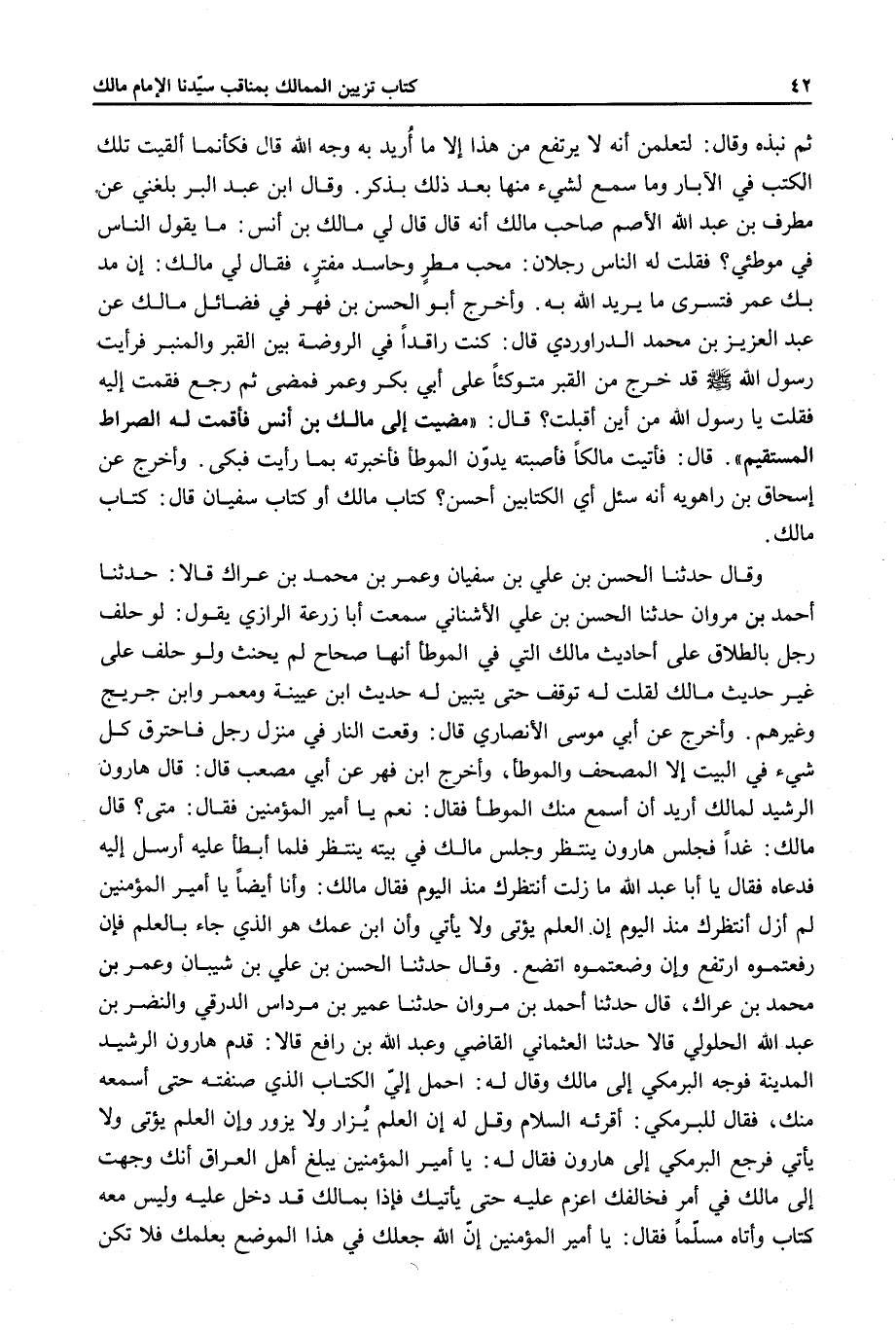 ٤٢ كتاب تزيين الممالك بمناقب سيّدنا الإمام مالك

ثم نبذه وقال: لتعلمن أنه لا يرتفع من هذا إلا ما أُريد به وجه الله قال فكأنما ألقيت تلك الكتب في الآبار وما سمع لشيء منها بعد ذلك بذكر. وقال ابن عبد البر بلغني عن مطرف بن عبد الله الأصم صاحب مالك أنه قال قال لي مالك بن أنس: ما يقول الناس في موطئي؟ فقلت له الناس رجلان: محب مطرٍ وحاسد مفترٍ، فقال لي مالك: إن مد بك عمر فتسرى ما يريد الله به. وأخرج أبو الحسن بن فهر في فضائل مالك عن عبد العزيز بن محمد الدراوردي قال: كنت راقداً في الروضة بين القبر والمنبر فرأيت رسول الله ﷺ قد خرج من القبر متوكئاً على أبي بكر وعمر فمضى ثم رجع فقمت إليه فقلت يا رسول الله من أين أقبلت؟ قال: «مضيت إلى مالك بن أنس فأقمت له الصراط المستقيم». قال: فأتيت مالكاً فأصبته يدوّن الموطأ فأخبرته بما رأيت فبكى. وأخرج عن إسحاق بن راهويه أنه سئل أي الكتابين أحسن؟ كتاب مالك أو كتاب سفيان قال: كتاب مالك.

وقال حدثنا الحسن بن علي بن سفيان وعمر بن محمد بن عراك قالا: حدثنا أحمد بن مروان حدثنا الحسن بن علي الأشناني سمعت أبا زرعة الرازي يقول: لو حلف رجل بالطلاق على أحاديث مالك التي في الموطأ أنها صحاح لم يحنث ولو حلف على غير حديث مالك لقلت له توقف حتى يتبين له حديث ابن عيينة ومعمر وابن جريج وغيرهم. وأخرج عن أبي موسى الأنصاري قال: وقعت النار في منزل رجل فاحترق كل شيء في البيت إلا المصحف والموطأ، وأخرج ابن فهر عن أبي مصعب قال: قال هارون الرشيد لمالك أريد أن أسمع منك الموطأ فقال: نعم يا أمير المؤمنين فقال: متى؟ قال مالك: غداً فجلس هارون ينتظر وجلس مالك في بيته ينتظر فلما أبطأ عليه أرسل إليه فدعاه فقال يا أبا عبد الله ما زلت أنتظرك منذ اليوم فقال مالك: وأنا أيضاً يا أمير المؤمنين لم أزل أنتظرك منذ اليوم إن العلم يؤتى ولا يأتي وأن ابن عمك هو الذي جاء بالعلم فإن رفعتموه ارتفع وإن وضعتموه اتضع. وقال حدثنا الحسن بن علي بن شيبان وعمر بن محمد بن عراك، قال حدثنا أحمد بن مروان حدثنا عمير بن مرداس الدرقي والنضر بن عبد الله الحلولي قالا حدثنا العثماني القاضي وعبد الله بن رافع قالا: قدم هارون الرشيد المدينة فوجه البرمكي إلى مالك وقال له: احمل إليّ الكتاب الذي صنفته حتى أسمعه منك، فقال للبرمكي: أقرئه السلام وقل له إن العلم يُزار ولا يزور وإن العلم يؤتى ولا يأتي فرجع البرمكي إلى هارون فقال له: يا أمير المؤمنين يبلغ أهل العراق أنك وجهت إلى مالك في أمر فخالفك اعزم عليه حتى يأتيك فإذا بمالك قد دخل عليه وليس معه كتاب وأتاه مسلّماً فقال: يا أمير المؤمنين إنّ الله جعلك في هذا الموضع بعلمك فلا تكن